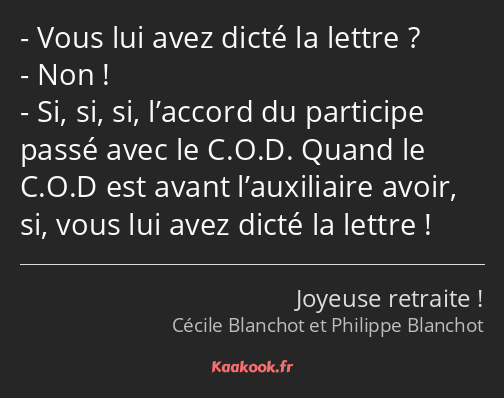 - Vous lui avez dicté la lettre ?
- Non !
- Si, si, si, l’accord du participe passé avec le C.O.D. Quand le C.O.D est avant l’auxiliaire avoir, si, vous lui avez dicté la lettre !

Joyeuse retraite !
Cécile Blanchot et Philippe Blanchot

Kaakook.fr